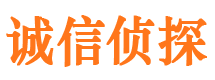 诚信侦探